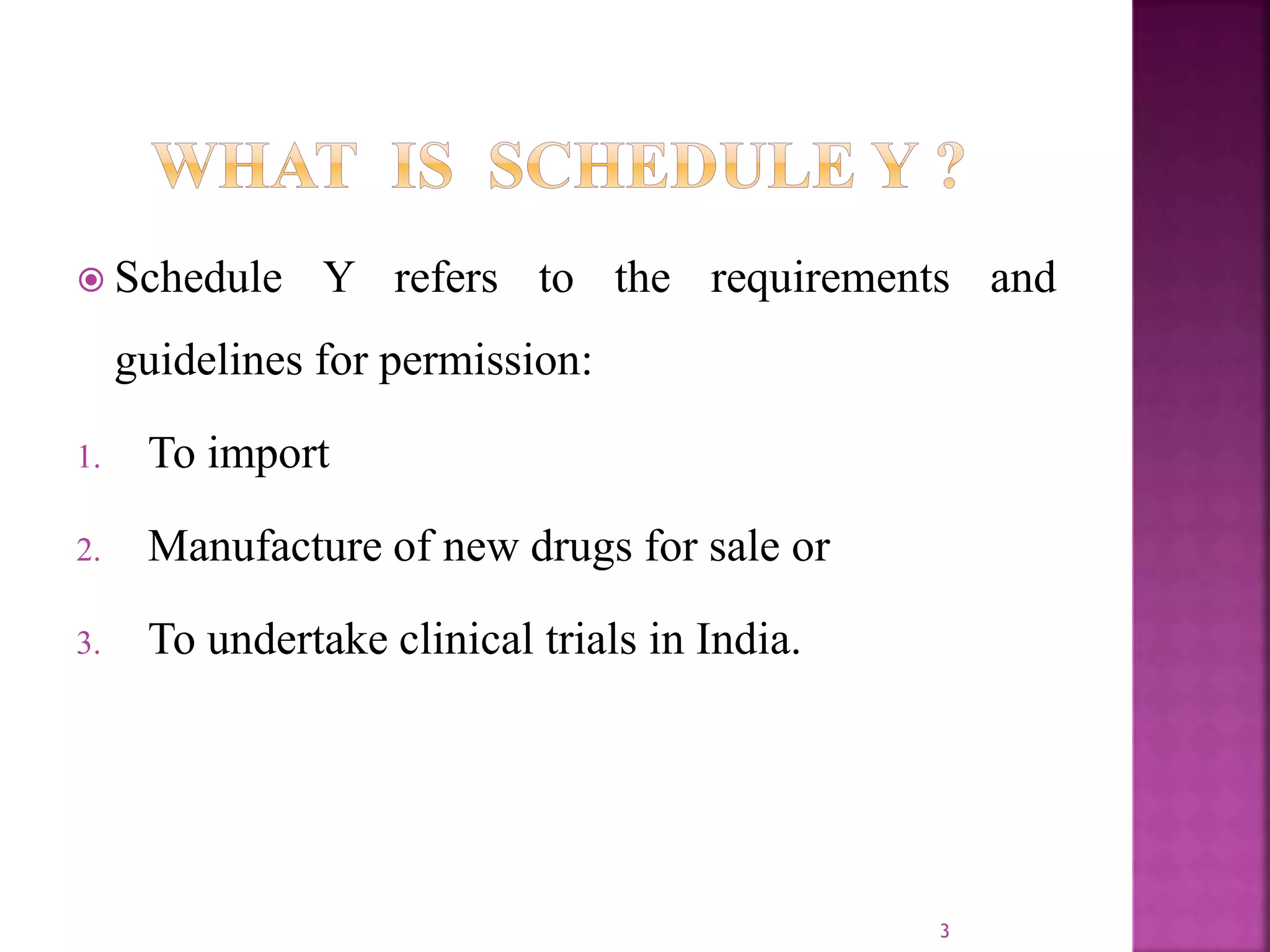 WHAT IS SCHEDULE Y ?

Schedule Y refers to the requirements and guidelines for permission:

1. To import
2. Manufacture of new drugs for sale or
3. To undertake clinical trials in India.

3